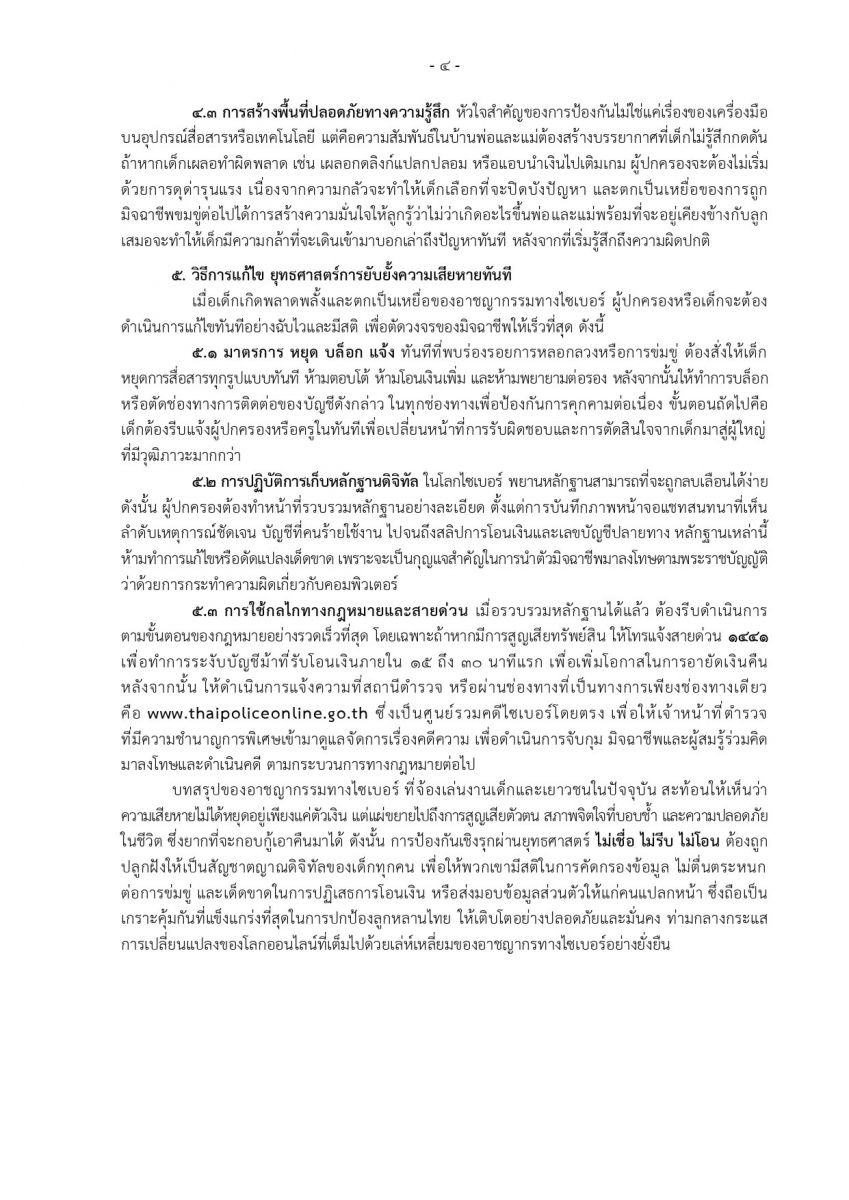 - ๔ -

๔.๓ การสร้างพื้นที่ปลอดภัยทางความรู้สึก หัวใจสำคัญของการป้องกันไม่ใช่แค่เรื่องของเครื่องมือบนอุปกรณ์สื่อสารหรือเทคโนโลยี แต่คือความสัมพันธ์ในบ้านพ่อและแม่ต้องสร้างบรรยากาศที่เด็กไม่รู้สึกกดดัน ถ้าหากเด็กเผลอทำผิดพลาด เช่น เผลอกดลิงก์แปลกปลอม หรือแอบนำเงินไปเติมเกม ผู้ปกครองจะต้องไม่เริ่มด้วยการดุด่ารุนแรง เนื่องจากความกลัวจะทำให้เด็กเลือกที่จะปิดบังปัญหา และตกเป็นเหยื่อของการถูกมิจฉาชีพขมขู่ต่อไปได้การสร้างความมั่นใจให้ลูกรู้ว่าไม่ว่าเกิดอะไรขึ้นพ่อและแม่พร้อมที่จะอยู่เคียงข้างกับลูกเสมอจะทำให้เด็กมีความกล้าที่จะเดินเข้ามาบอกเล่าถึงปัญหาทันที หลังจากที่เริ่มรู้สึกถึงความผิดปกติ

๕. วิธีการแก้ไข ยุทธศาสตร์การยับยั้งความเสียหายทันที

เมื่อเด็กเกิดพลาดพลั้งและตกเป็นเหยื่อของอาชญากรรมทางไซเบอร์ ผู้ปกครองหรือเด็กจะต้องดำเนินการแก้ไขทันทีอย่างฉับไวและมีสติ เพื่อตัดวงจรของมิจฉาชีพให้เร็วที่สุด ดังนี้

๕.๑ มาตรการ หยุด บล็อก แจ้ง ทันทีที่พบร่องรอยการหลอกลวงหรือการข่มขู่ ต้องสั่งให้เด็กหยุดการสื่อสารทุกรูปแบบทันที ห้ามตอบโต้ ห้ามโอนเงินเพิ่ม และห้ามพยายามต่อรอง หลังจากนั้นให้ทำการบล็อกหรือตัดช่องทางการติดต่อของบัญชีดังกล่าว ในทุกช่องทางเพื่อป้องกันการคุกคามต่อเนื่อง ขั้นตอนถัดไปคือเด็กต้องรีบแจ้งผู้ปกครองหรือครูในทันทีเพื่อเปลี่ยนหน้าที่การรับผิดชอบและการตัดสินใจจากเด็กมาสู่ผู้ใหญ่ที่มีวุฒิภาวะมากกว่า

๕.๒ การปฏิบัติการเก็บหลักฐานดิจิทัล ในโลกไซเบอร์ พยานหลักฐานสามารถที่จะถูกลบเลือนได้ง่าย ดังนั้น ผู้ปกครองต้องทำหน้าที่รวบรวมหลักฐานอย่างละเอียด ตั้งแต่การบันทึกภาพหน้าจอแชทสนทนาที่เห็นลำดับเหตุการณ์ชัดเจน บัญชีที่คนร้ายใช้งาน ไปจนถึงสลิปการโอนเงินและเลขบัญชีปลายทาง หลักฐานเหล่านี้ห้ามทำการแก้ไขหรือดัดแปลงเด็ดขาด เพราะจะเป็นกุญแจสำคัญในการนำตัวมิจฉาชีพมาลงโทษตามพระราชบัญญัติว่าด้วยการกระทำความผิดเกี่ยวกับคอมพิวเตอร์

๕.๓ การใช้กลไกทางกฎหมายและสายด่วน เมื่อรวบรวมหลักฐานได้แล้ว ต้องรีบดำเนินการตามขั้นตอนของกฎหมายอย่างรวดเร็วที่สุด โดยเฉพาะถ้าหากมีการสูญเสียทรัพย์สิน ให้โทรแจ้งสายด่วน ๑๔๔๑ เพื่อทำการระงับบัญชีม้าที่รับโอนเงินภายใน ๑๕ ถึง ๓๐ นาทีแรก เพื่อเพิ่มโอกาสในการอายัดเงินคืน หลังจากนั้น ให้ดำเนินการแจ้งความที่สถานีตำรวจ หรือผ่านช่องทางที่เป็นทางการเพียงช่องทางเดียว คือ www.thaipoliceonline.go.th ซึ่งเป็นศูนย์รวมคดีไซเบอร์โดยตรง เพื่อให้เจ้าหน้าที่ตำรวจที่มีความชำนาญการพิเศษเข้ามาดูแลจัดการเรื่องคดีความ เพื่อดำเนินการจับกุม มิจฉาชีพและผู้สมรู้ร่วมคิดมาลงโทษและดำเนินคดี ตามกระบวนการทางกฎหมายต่อไป

บทสรุปของอาชญากรรมทางไซเบอร์ ที่จ้องเล่นงานเด็กและเยาวชนในปัจจุบัน สะท้อนให้เห็นว่าความเสียหายไม่ได้หยุดอยู่เพียงแค่ตัวเงิน แต่แผ่ขยายไปถึงการสูญเสียตัวตน สภาพจิตใจที่บอบช้ำ และความปลอดภัยในชีวิต ซึ่งยากที่จะกอบกู้เอาคืนมาได้ ดังนั้น การป้องกันเชิงรุกผ่านยุทธศาสตร์ ไม่เชื่อ ไม่รีบ ไม่โอน ต้องถูกปลูกฝังให้เป็นสัญชาตญาณดิจิทัลของเด็กทุกคน เพื่อให้พวกเขามีสติในการคัดกรองข้อมูล ไม่ตื่นตระหนกต่อการข่มขู่ และเด็ดขาดในการปฏิเสธการโอนเงิน หรือส่งมอบข้อมูลส่วนตัวให้แก่คนแปลกหน้า ซึ่งถือเป็นเกราะคุ้มกันที่แข็งแกร่งที่สุดในการปกป้องลูกหลานไทย ให้เติบโตอย่างปลอดภัยและมั่นคง ท่ามกลางกระแสการเปลี่ยนแปลงของโลกออนไลน์ที่เต็มไปด้วยเล่ห์เหลี่ยมของอาชญากรทางไซเบอร์อย่างยั่งยืน